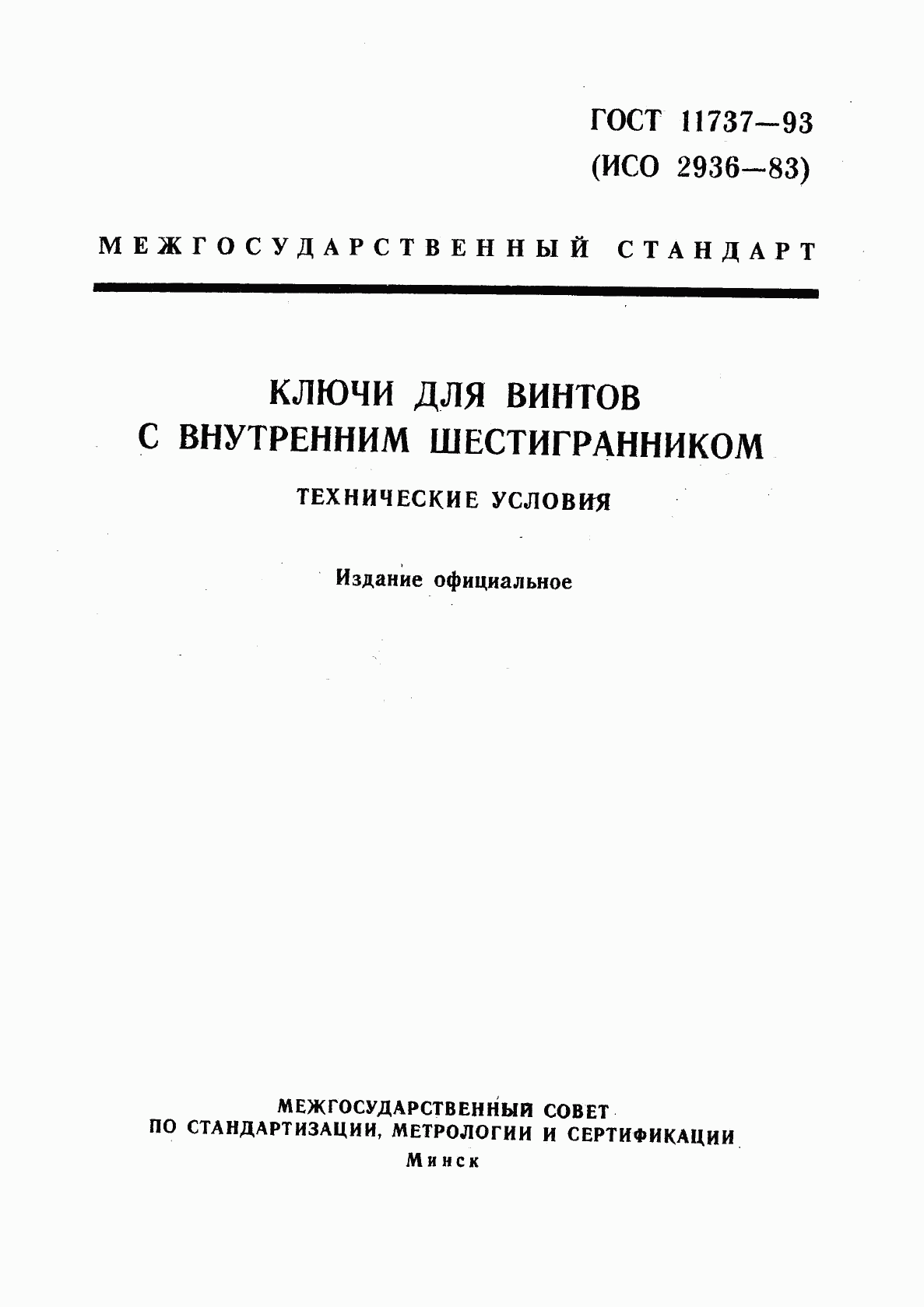 ГОСТ 11737—93
(ИСО 2936—83)

МЕЖГОСУДАРСТВЕННЫЙ СТАНДАРТ

КЛЮЧИ ДЛЯ ВИНТОВ С ВНУТРЕННИМ ШЕСТИГРАННИКОМ

ТЕХНИЧЕСКИЕ УСЛОВИЯ

Издание официальное

МЕЖГОСУДАРСТВЕННЫЙ СОВЕТ ПО СТАНДАРТИЗАЦИИ, МЕТРОЛОГИИ И СЕРТИФИКАЦИИ

Минск